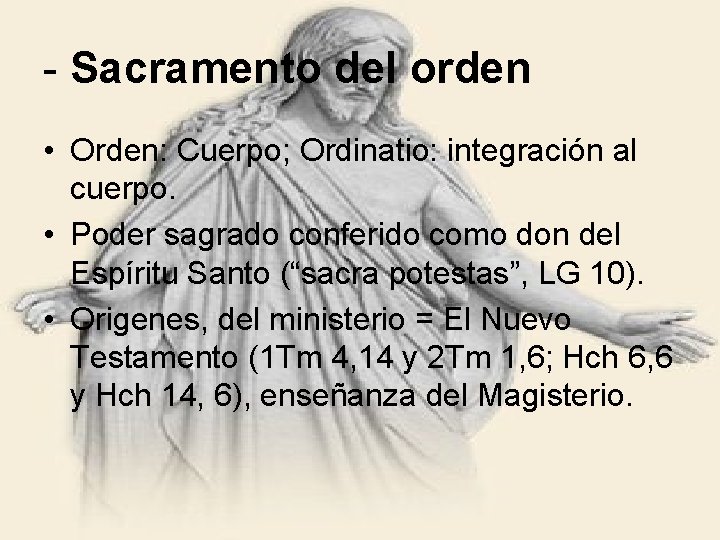 - Sacramento del orden

• Orden: Cuerpo; Ordinatio: integración al cuerpo.
• Poder sagrado conferido como don del Espíritu Santo (“sacra potestas”, LG 10).
• Origenes, del ministerio = El Nuevo Testamento (1Tm 4,14 y 2Tm 1,6; Hch 6,6 y Hch 14, 6), enseñanza del Magisterio.